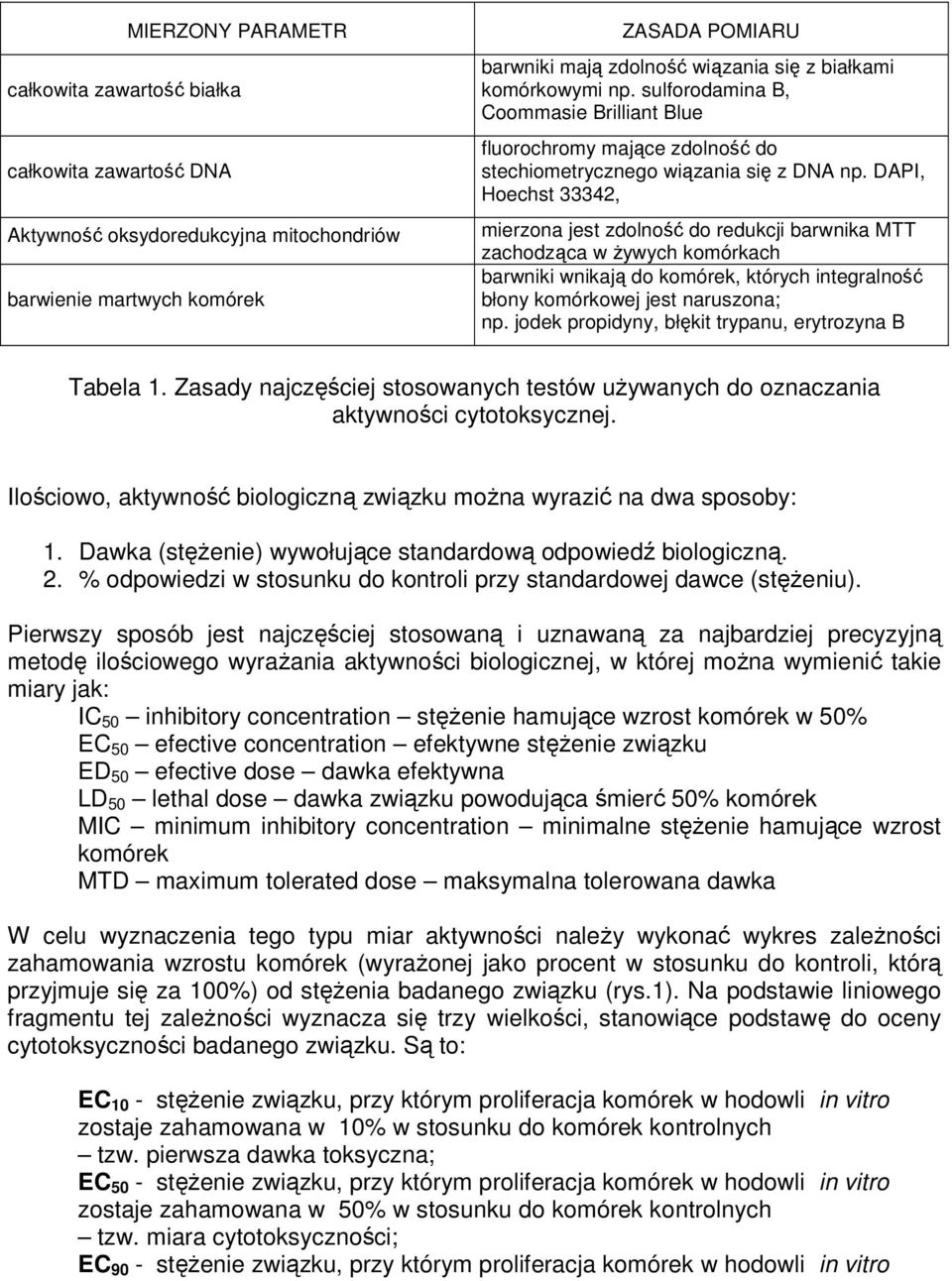 | MIERZONY PARAMETR | ZASADA POMIARU |
|---|---|
| całkowita zawartość białka | barwniki mają zdolność wiązania się z białkami komórkowymi np. sulforodamina B, Coommasie Brilliant Blue |
| całkowita zawartość DNA | fluorochromy mające zdolność do stechiometrycznego wiązania się z DNA np. DAPI, Hoechst 33342, |
| Aktywność oksydoredukcyjna mitochondriów | mierzona jest zdolność do redukcji barwnika MTT zachodząca w żywych komórkach |
| barwienie martwych komórek | barwniki wnikają do komórek, których integralność błony komórkowej jest naruszona; np. jodek propidyny, błękit trypanu, erytrozyna B |

Tabela 1. Zasady najczęściej stosowanych testów używanych do oznaczania aktywności cytotoksycznej.

Ilościowo, aktywność biologiczną związku można wyrazić na dwa sposoby:

1. Dawka (stężenie) wywołujące standardową odpowiedź biologiczną.
2. % odpowiedzi w stosunku do kontroli przy standardowej dawce (stężeniu).

Pierwszy sposób jest najczęściej stosowaną i uznawaną za najbardziej precyzyjną metodę ilościowego wyrażania aktywności biologicznej, w której można wymienić takie miary jak:
$IC_{50}$ – inhibitory concentration – stężenie hamujące wzrost komórek w 50%
$EC_{50}$ – efective concentration – efektywne stężenie związku
$ED_{50}$ – efective dose – dawka efektywna
$LD_{50}$ – lethal dose – dawka związku powodująca śmierć 50% komórek
MIC – minimum inhibitory concentration – minimalne stężenie hamujące wzrost komórek
MTD – maximum tolerated dose – maksymalna tolerowana dawka

W celu wyznaczenia tego typu miar aktywności należy wykonać wykres zależności zahamowania wzrostu komórek (wyrażonej jako procent w stosunku do kontroli, którą przyjmuje się za 100%) od stężenia badanego związku (rys.1). Na podstawie liniowego fragmentu tej zależności wyznacza się trzy wielkości, stanowiące podstawę do oceny cytotoksyczności badanego związku. Są to:

$EC_{10}$ - stężenie związku, przy którym proliferacja komórek w hodowli in vitro zostaje zahamowana w 10% w stosunku do komórek kontrolnych – tzw. pierwsza dawka toksyczna;
$EC_{50}$ - stężenie związku, przy którym proliferacja komórek w hodowli in vitro zostaje zahamowana w 50% w stosunku do komórek kontrolnych – tzw. miara cytotoksyczności;
$EC_{90}$ - stężenie związku, przy którym proliferacja komórek w hodowli in vitro